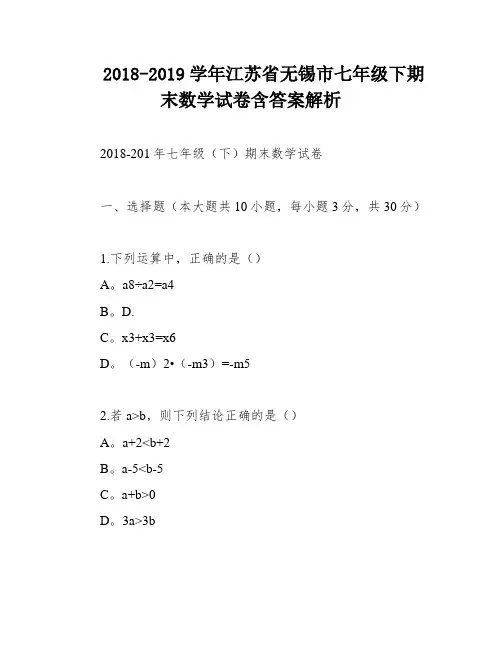 2018-2019 学年江苏省无锡市七年级下期末数学试卷含答案解析

2018-201 年七年级（下）期末数学试卷

一、选择题（本大题共 10 小题，每小题 3 分，共 30 分）

1.下列运算中，正确的是（）

A。a8÷a2=a4

B。D.

C。x3+x3=x6

D。（-m）2•（-m3）=-m5

2.若 a>b，则下列结论正确的是（）

A。a+2<b+2

B。a-5<b-5

C。a+b>0

D。3a>3b